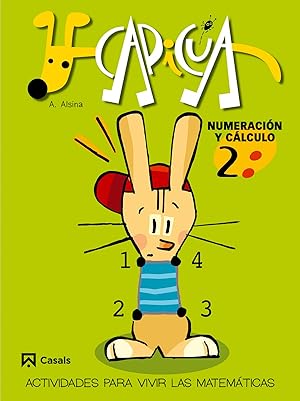 CAPICÚA

A. Alsina

NUMERACIÓN Y CÁLCULO

2

1 4

2 3

Casals

ACTIVIDADES PARA VIVIR LAS MATEMÁTICAS